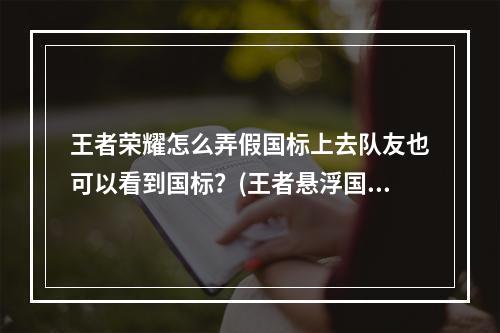 王者荣耀怎么弄假国标上去队友也可以看到国标？(王者悬浮国...